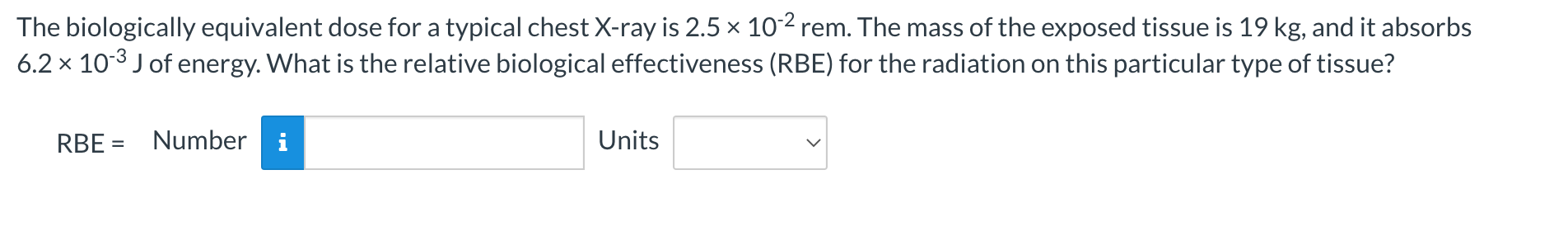 The biologically equivalent dose for a typical chest X-ray is $2.5 \times 10^{-2}$ rem. The mass of the exposed tissue is 19 kg, and it absorbs $6.2 \times 10^{-3}$ J of energy. What is the relative biological effectiveness (RBE) for the radiation on this particular type of tissue?

RBE = Number i Units